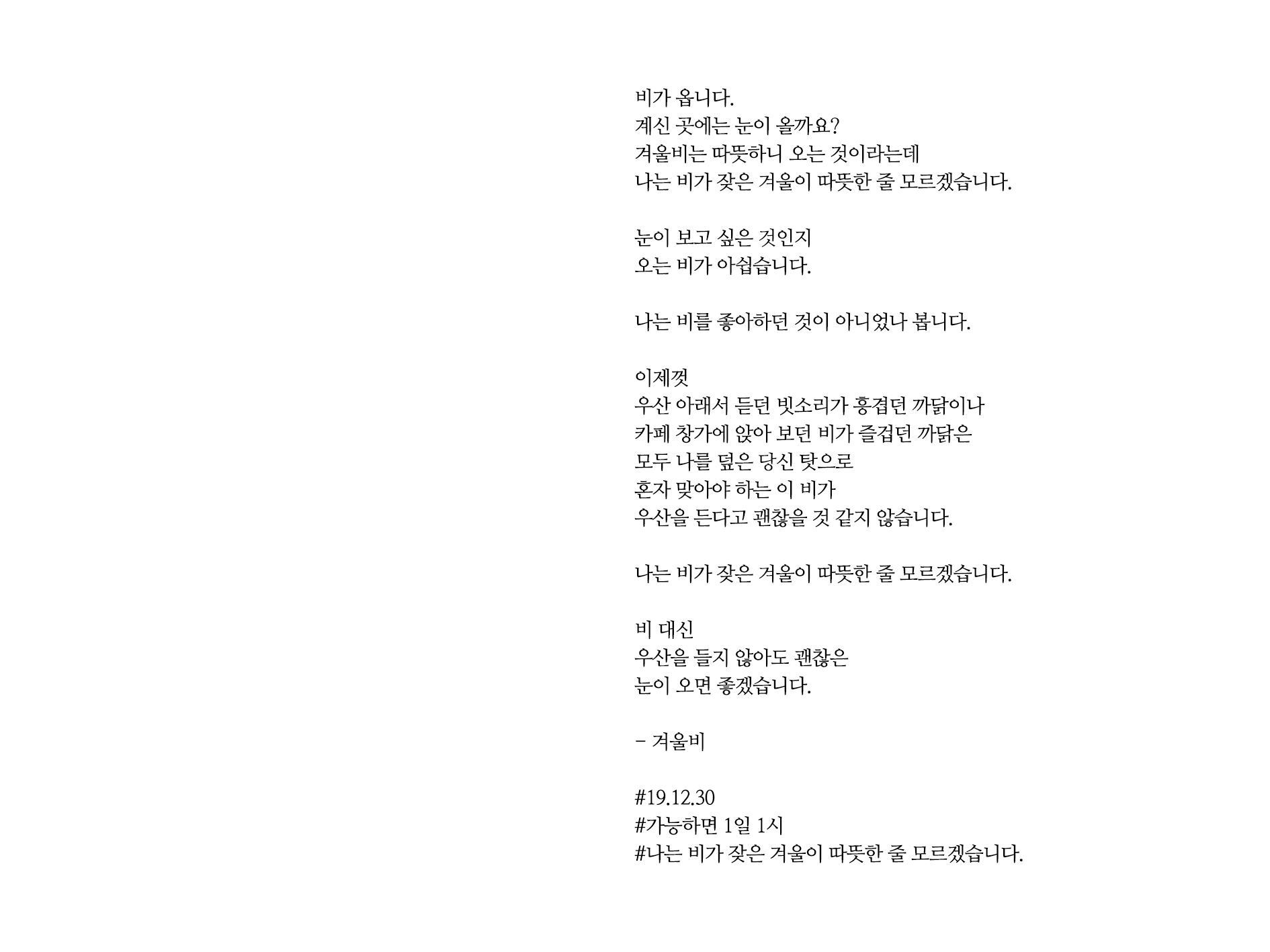 비가 옵니다.
계신 곳에는 눈이 올까요?
겨울비는 따뜻하니 오는 것이라는데
나는 비가 잦은 겨울이 따뜻한 줄 모르겠습니다.

눈이 보고 싶은 것인지
오는 비가 아쉽습니다.

나는 비를 좋아하던 것이 아니었나 봅니다.

이제껏
우산 아래서 듣던 빗소리가 흥겹던 까닭이나
카페 창가에 앉아 보던 비가 즐겁던 까닭은
모두 나를 덮은 당신 탓으로
혼자 맞아야 하는 이 비가
우산을 든다고 괜찮을 것 같지 않습니다.

나는 비가 잦은 겨울이 따뜻한 줄 모르겠습니다.

비 대신
우산을 들지 않아도 괜찮은
눈이 오면 좋겠습니다.

- 겨울비

#19.12.30
#가능하면 1일 1시
#나는 비가 잦은 겨울이 따뜻한 줄 모르겠습니다.